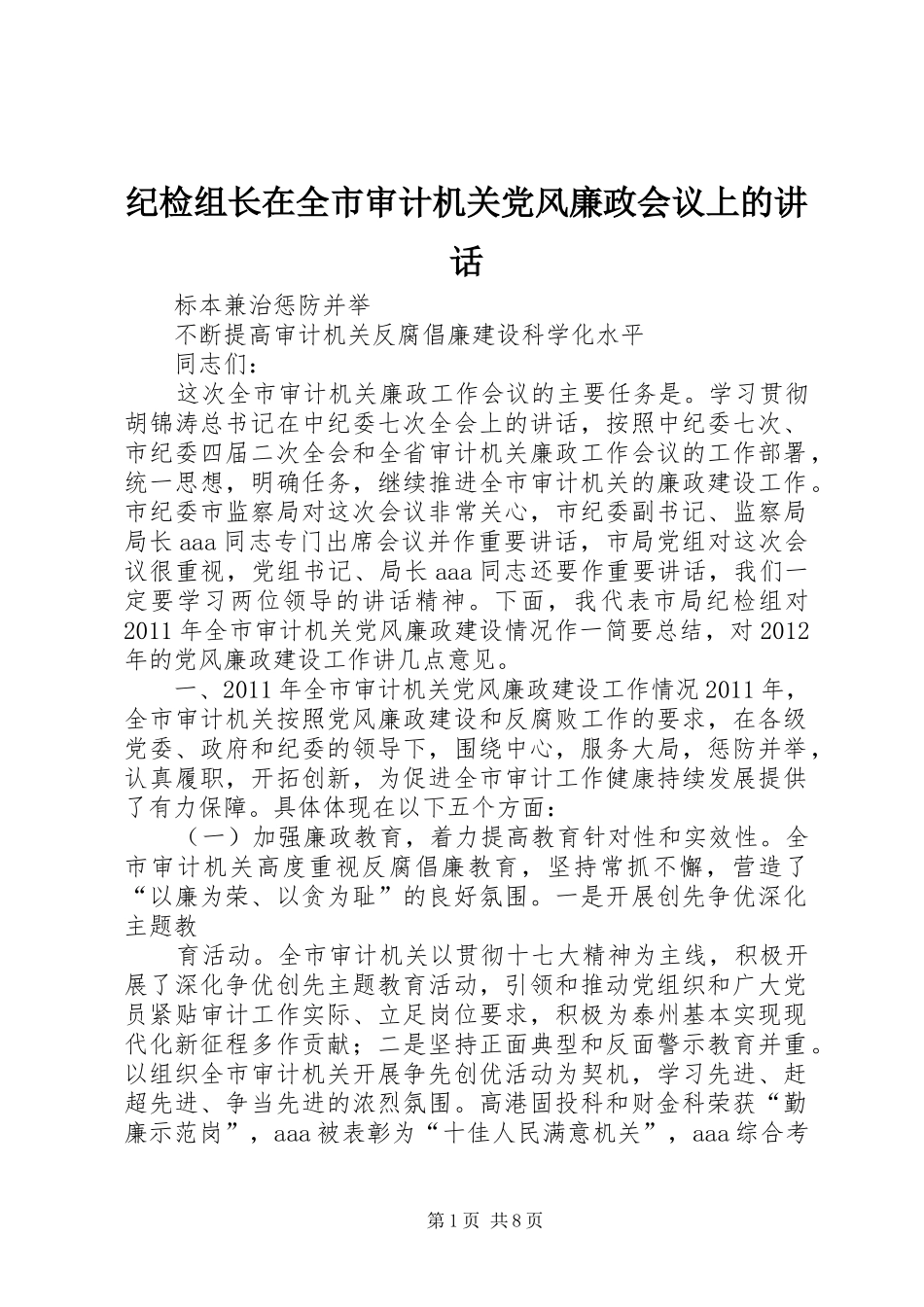 纪检组长在全市审计机关党风廉政会议上的讲话

标本兼治惩防并举

不断提高审计机关反腐倡廉建设科学化水平

同志们：

这次全市审计机关廉政工作会议的主要任务是。学习贯彻胡锦涛总书记在中纪委七次全会上的讲话，按照中纪委七次、市纪委四届二次全会和全省审计机关廉政工作会议的工作部署，统一思想，明确任务，继续推进全市审计机关的廉政建设工作。市纪委市监察局对这次会议非常关心，市纪委副书记、监察局局长aaa同志专门出席会议并作重要讲话，市局党组对这次会议很重视，党组书记、局长aaa同志还要作重要讲话，我们一定要学习两位领导的讲话精神。下面，我代表市局纪检组对2011年全市审计机关党风廉政建设情况作一简要总结，对2012年的党风廉政建设工作讲几点意见。

一、2011年全市审计机关党风廉政建设工作情况2011年，全市审计机关按照党风廉政建设和反腐败工作的要求，在各级党委、政府和纪委的领导下，围绕中心，服务大局，惩防并举，认真履职，开拓创新，为促进全市审计工作健康持续发展提供了有力保障。具体体现在以下五个方面：

（一）加强廉政教育，着力提高教育针对性和实效性。全市审计机关高度重视反腐倡廉教育，坚持常抓不懈，营造了“以廉为荣、以贪为耻”的良好氛围。一是开展创先争优深化主题教

育活动。全市审计机关以贯彻十七大精神为主线，积极开展了深化争优创先主题教育活动，引领和推动党组织和广大党员紧贴审计工作实际、立足岗位要求，积极为泰州基本实现现代化新征程多作贡献；二是坚持正面典型和反面警示教育并重。以组织全市审计机关开展争先创优活动为契机，学习先进、赶超先进、争当先进的浓烈氛围。高港固投科和财金科荣获“勤廉示范岗”，aaa被表彰为“十佳人民满意机关”，aaa综合考

第1页 共8页